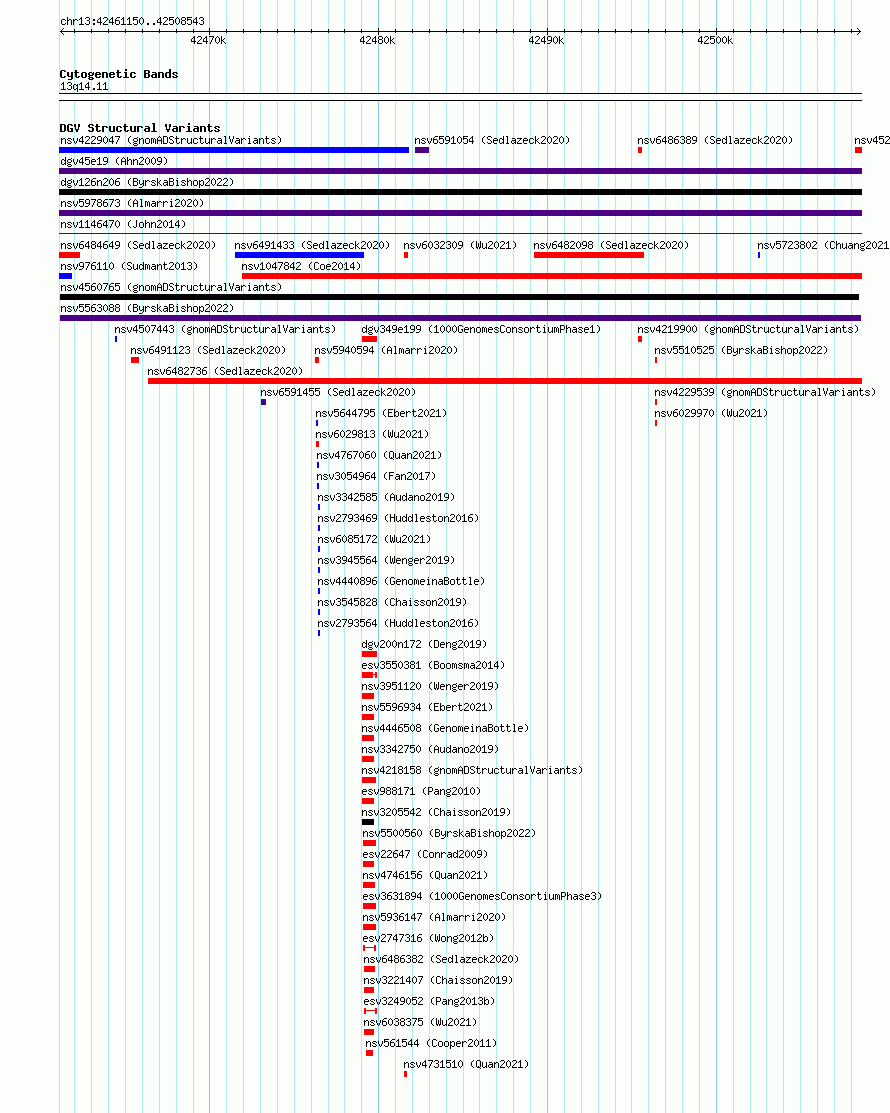 chr13:42461150..42508543

42470k
42480k
42490k
42500k

Cytogenetic Bands
13q14.11

DGV Structural Variants
nsv4229047 (gnomADStructuralVariants)
nsv6591054 (Sedlazeck2020)
nsv6486389 (Sedlazeck2020)
nsv452
dgv45e19 (Ahn2009)
dgv126n206 (ByrskaBishop2022)
nsv5978673 (Almarri2020)
nsv1146470 (John2014)
nsv6484649 (Sedlazeck2020)
nsv6491433 (Sedlazeck2020)
nsv6032309 (Wu2021)
nsv6482098 (Sedlazeck2020)
nsv5723802 (Chuang2021
nsv976110 (Sudmant2013)
nsv1047842 (Coe2014)
nsv4560765 (gnomADStructuralVariants)
nsv5563088 (ByrskaBishop2022)
nsv4507443 (gnomADStructuralVariants)
dgv349e199 (1000GenomesConsortiumPhase1)
nsv4219900 (gnomADStructuralVariants)
nsv6491123 (Sedlazeck2020)
nsv5940594 (Almarri2020)
nsv5510525 (ByrskaBishop2022)
nsv6482736 (Sedlazeck2020)
nsv6591455 (Sedlazeck2020)
nsv4229539 (gnomADStructuralVariants)
nsv5644795 (Ebert2021)
nsv6029970 (Wu2021)
nsv6029813 (Wu2021)
nsv4767060 (Quan2021)
nsv3054964 (Fan2017)
nsv3342585 (Audano2019)
nsv2793469 (Huddleston2016)
nsv6085172 (Wu2021)
nsv3945564 (Wenger2019)
nsv4440896 (GenomeinaBottle)
nsv3545828 (Chaisson2019)
nsv2793564 (Huddleston2016)
dgv200n172 (Deng2019)
esv3550381 (Boomsma2014)
nsv3951120 (Wenger2019)
nsv5596934 (Ebert2021)
nsv4446508 (GenomeinaBottle)
nsv3342750 (Audano2019)
nsv4218158 (gnomADStructuralVariants)
esv988171 (Pang2010)
nsv3205542 (Chaisson2019)
nsv5500560 (ByrskaBishop2022)
esv22647 (Conrad2009)
nsv4746156 (Quan2021)
esv3631894 (1000GenomesConsortiumPhase3)
nsv5936147 (Almarri2020)
esv2747316 (Wong2012b)
nsv6486382 (Sedlazeck2020)
nsv3221407 (Chaisson2019)
esv3249052 (Pang2013b)
nsv6038375 (Wu2021)
nsv561544 (Cooper2011)
nsv4731510 (Quan2021)